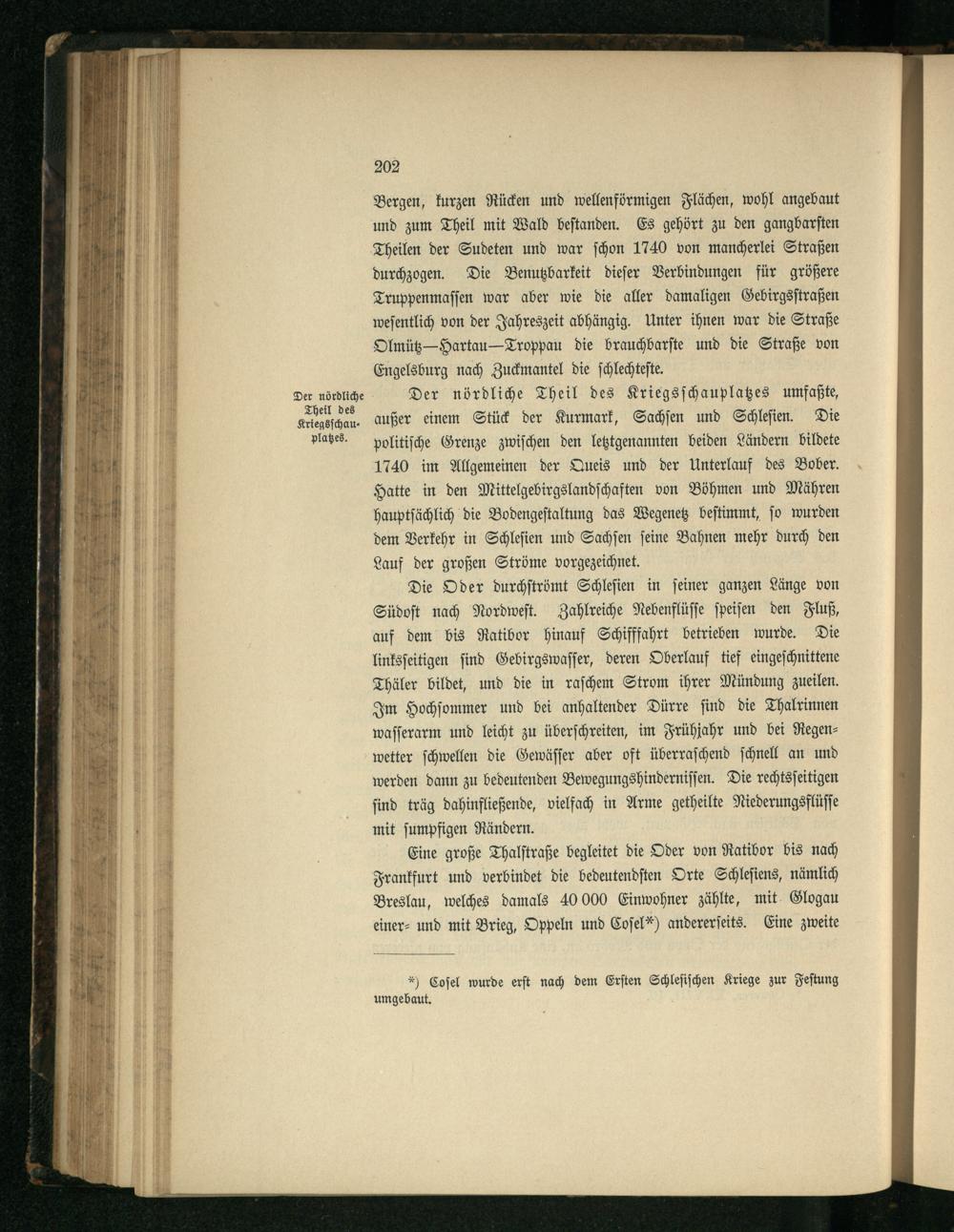 202

Bergen, kurzen Rücken und wellenförmigen Flächen, wohl angebaut und zum Theil mit Wald bestanden. Es gehört zu den gangbarsten Theilen der Sudeten und war schon 1740 von mancherlei Straßen durchzogen. Die Benutzbarkeit dieser Verbindungen für größere Truppenmassen war aber wie die aller damaligen Gebirgsstraßen wesentlich von der Jahreszeit abhängig. Unter ihnen war die Straße Olmütz—Hartau—Troppau die brauchbarste und die Straße von Engelsburg nach Zuckmantel die schlechteste.

Der nördliche Theil des Kriegsschauplatzes.

Der nördliche Theil des Kriegsschauplatzes umfaßte, außer einem Stück der Kurmark, Sachsen und Schlesien. Die politische Grenze zwischen den letztgenannten beiden Ländern bildete 1740 im Allgemeinen der Queis und der Unterlauf des Bober. Hatte in den Mittelgebirgslandschaften von Böhmen und Mähren hauptsächlich die Bodengestaltung das Wegenetz bestimmt, so wurden dem Verkehr in Schlesien und Sachsen seine Bahnen mehr durch den Lauf der großen Ströme vorgezeichnet.

Die Oder durchströmt Schlesien in seiner ganzen Länge von Südost nach Nordwest. Zahlreiche Nebenflüsse speisen den Fluß, auf dem bis Ratibor hinauf Schifffahrt betrieben wurde. Die linksseitigen sind Gebirgswasser, deren Oberlauf tief eingeschnittene Thäler bildet, und die in raschem Strom ihrer Mündung zueilen. Im Hochsommer und bei anhaltender Dürre sind die Thalrinnen wasserarm und leicht zu überschreiten, im Frühjahr und bei Regenwetter schwellen die Gewässer aber oft überraschend schnell an und werden dann zu bedeutenden Bewegungshindernissen. Die rechtsseitigen sind träg dahinfließende, vielfach in Arme getheilte Niederungsflüsse mit sumpfigen Rändern.

Eine große Thalstraße begleitet die Oder von Ratibor bis nach Frankfurt und verbindet die bedeutendsten Orte Schlesiens, nämlich Breslau, welches damals 40 000 Einwohner zählte, mit Glogau einer- und mit Brieg, Oppeln und Cosel*) andererseits. Eine zweite

*) Cosel wurde erst nach dem Ersten Schlesischen Kriege zur Festung umgebaut.